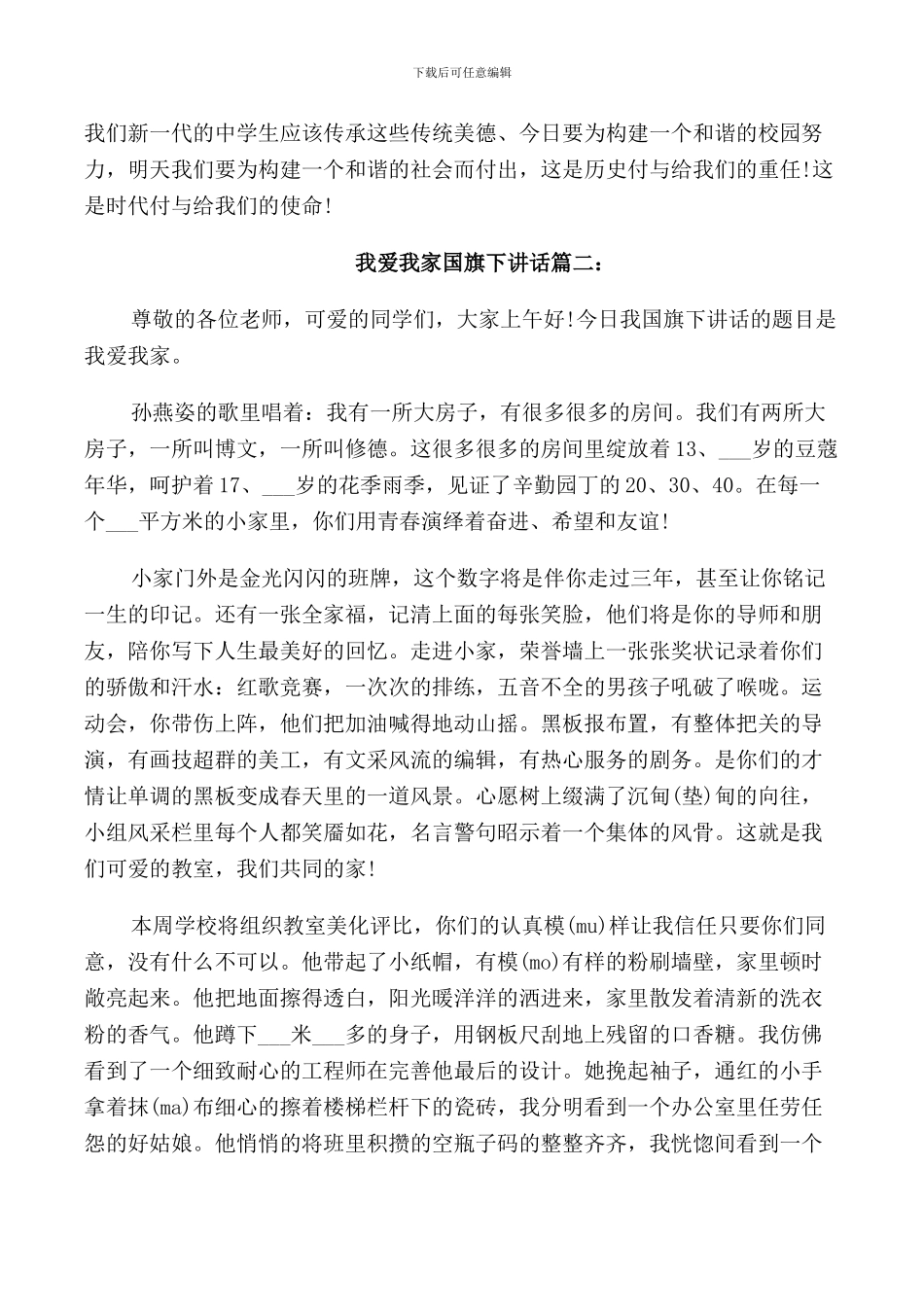 下载后可任意编辑

我们新一代的中学生应该传承这些传统美德、今日要为构建一个和谐的校园努力，明天我们要为构建一个和谐的社会而付出，这是历史付与给我们的重任!这是时代付与给我们的使命!

我爱我家国旗下讲话篇二：

尊敬的各位老师，可爱的同学们，大家上午好!今日我国旗下讲话的题目是我爱我家。

孙燕姿的歌里唱着：我有一所大房子，有很多很多的房间。我们有两所大房子，一所叫博文，一所叫修德。这很多很多的房间里绽放着13、___岁的豆蔻年华，呵护着17、___岁的花季雨季，见证了辛勤园丁的20、30、40。在每一个___平方米的小家里，你们用青春演绎着奋进、希望和友谊!

小家门外是金光闪闪的班牌，这个数字将是伴你走过三年，甚至让你铭记一生的印记。还有一张全家福，记清上面的每张笑脸，他们将是你的导师和朋友，陪你写下人生最美好的回忆。走进小家，荣誉墙上一张张奖状记录着你们的骄傲和汗水：红歌竞赛，一次次的排练，五音不全的男孩子吼破了喉咙。运动会，你带伤上阵，他们把加油喊得地动山摇。黑板报布置，有整体把关的导演，有画技超群的美工，有文采风流的编辑，有热心服务的剧务。是你们的才情让单调的黑板变成春天里的一道风景。心愿树上缀满了沉甸(垫)甸的向往，小组风采栏里每个人都笑靥如花，名言警句昭示着一个集体的风骨。这就是我们可爱的教室，我们共同的家!

本周学校将组织教室美化评比，你们的认真模(mu)样让我信任只要你们同意，没有什么不可以。他带起了小纸帽，有模(mo)有样的粉刷墙壁，家里顿时敞亮起来。他把地面擦得透白，阳光暖洋洋的洒进来，家里散发着清新的洗衣粉的香气。他蹲下___米___多的身子，用钢板尺刮地上残留的口香糖。我仿佛看到了一个细致耐心的工程师在完善他最后的设计。她挽起袖子，通红的小手拿着抹(ma)布细心的擦着楼梯栏杆下的瓷砖，我分明看到一个办公室里任劳任怨的好姑娘。他悄悄的将班里积攒的空瓶子码的整整齐齐，我恍惚间看到一个